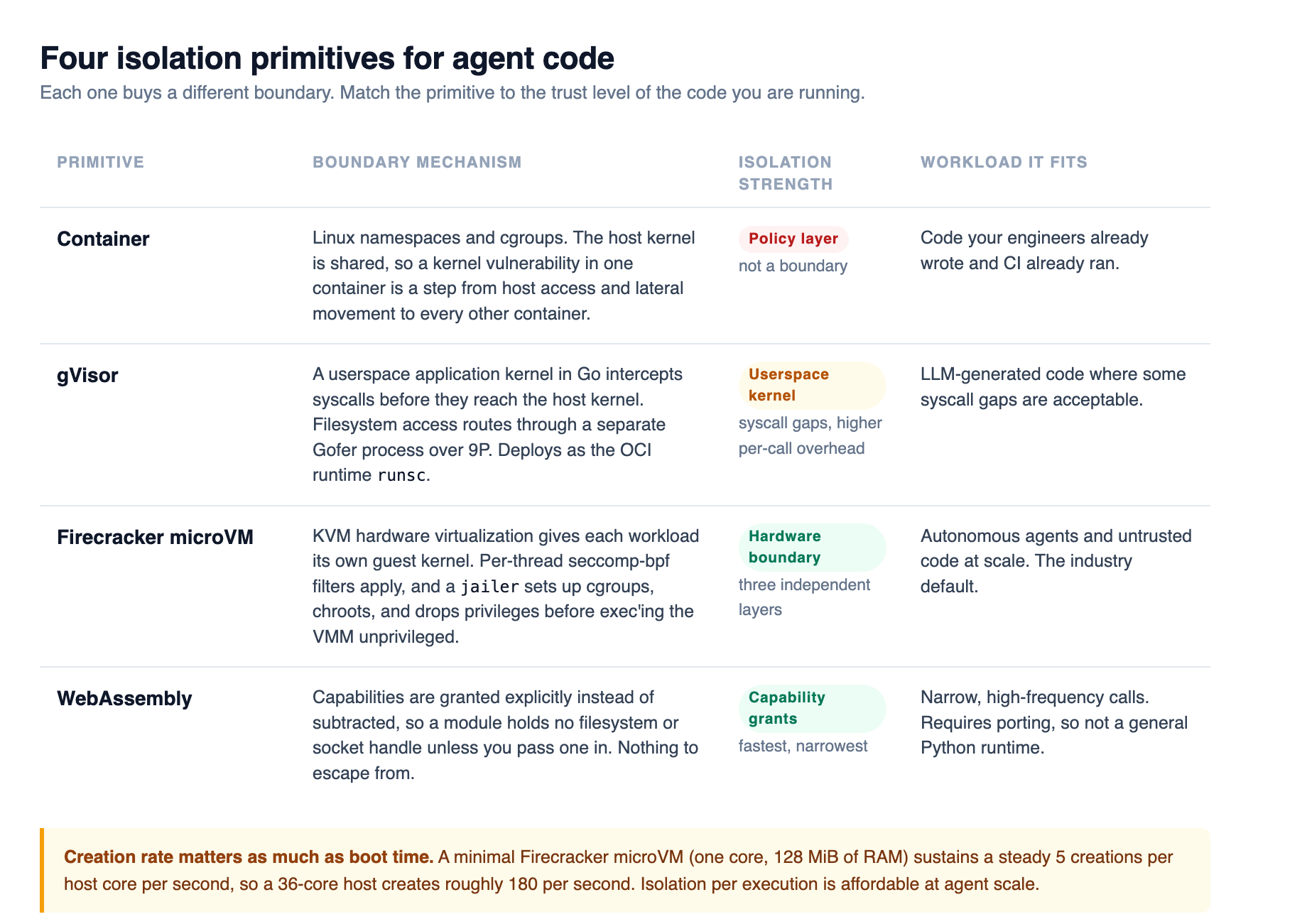 Four isolation primitives for agent code

Each one buys a different boundary. Match the primitive to the trust level of the code you are running.

| PRIMITIVE | BOUNDARY MECHANISM | ISOLATION STRENGTH | WORKLOAD IT FITS |
|---|---|---|---|
| Container | Linux namespaces and cgroups. The host kernel is shared, so a kernel vulnerability in one container is a step from host access and lateral movement to every other container. | Policy layer not a boundary | Code your engineers already wrote and CI already ran. |
| gVisor | A userspace application kernel in Go intercepts syscalls before they reach the host kernel. Filesystem access routes through a separate Gofer process over 9P. Deploys as the OCI runtime runsc. | Userspace kernel syscall gaps, higher per-call overhead | LLM-generated code where some syscall gaps are acceptable. |
| Firecracker microVM | KVM hardware virtualization gives each workload its own guest kernel. Per-thread seccomp-bpf filters apply, and a jailer sets up cgroups, chroots, and drops privileges before exec'ing the VMM unprivileged. | Hardware boundary three independent layers | Autonomous agents and untrusted code at scale. The industry default. |
| WebAssembly | Capabilities are granted explicitly instead of subtracted, so a module holds no filesystem or socket handle unless you pass one in. Nothing to escape from. | Capability grants fastest, narrowest | Narrow, high-frequency calls. Requires porting, so not a general Python runtime. |

Creation rate matters as much as boot time. A minimal Firecracker microVM (one core, 128 MiB of RAM) sustains a steady 5 creations per host core per second, so a 36-core host creates roughly 180 per second. Isolation per execution is affordable at agent scale.